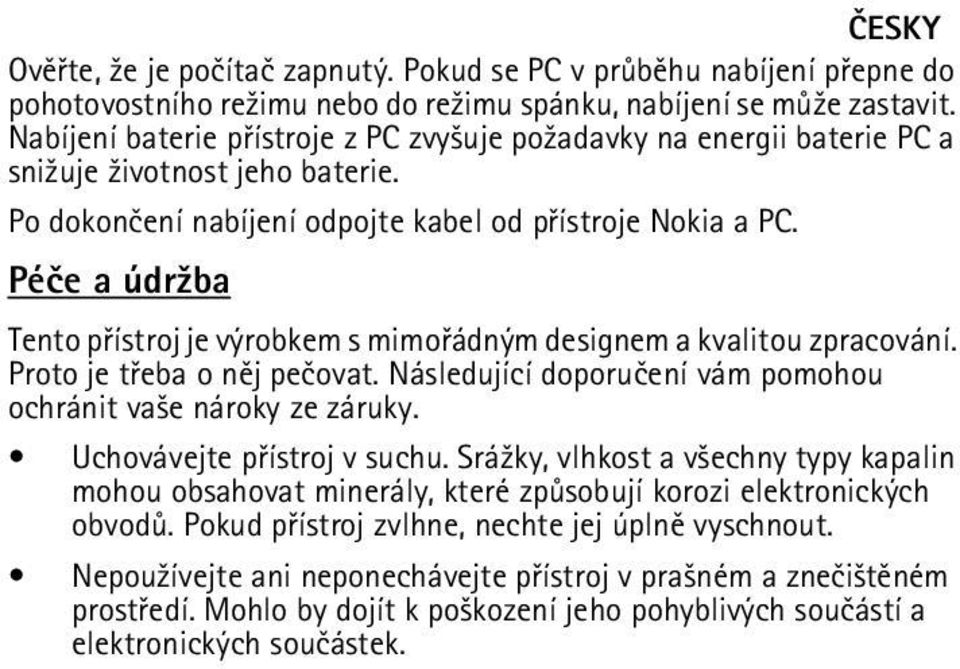 ČESKY

Ověřte, že je počítač zapnutý. Pokud se PC v průběhu nabíjení přepne do pohotovostního režimu nebo do režimu spánku, nabíjení se může zastavit. Nabíjení baterie přístroje z PC zvyšuje požadavky na energii baterie PC a snižuje životnost jeho baterie.

Po dokončení nabíjení odpojte kabel od přístroje Nokia a PC.

Péče a údržba

Tento přístroj je výrobkem s mimořádným designem a kvalitou zpracování. Proto je třeba o něj pečovat. Následující doporučení vám pomohou ochránit vaše nároky ze záruky.

• Uchovávejte přístroj v suchu. Srážky, vlhkost a všechny typy kapalin mohou obsahovat minerály, které způsobují korozi elektronických obvodů. Pokud přístroj zvlhne, nechte jej úplně vyschnout.

• Nepoužívejte ani neponechávejte přístroj v prašném a znečištěném prostředí. Mohlo by dojít k poškození jeho pohyblivých součástí a elektronických součástek.